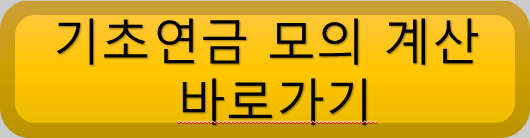 기초연금 모의 계산 바로가기